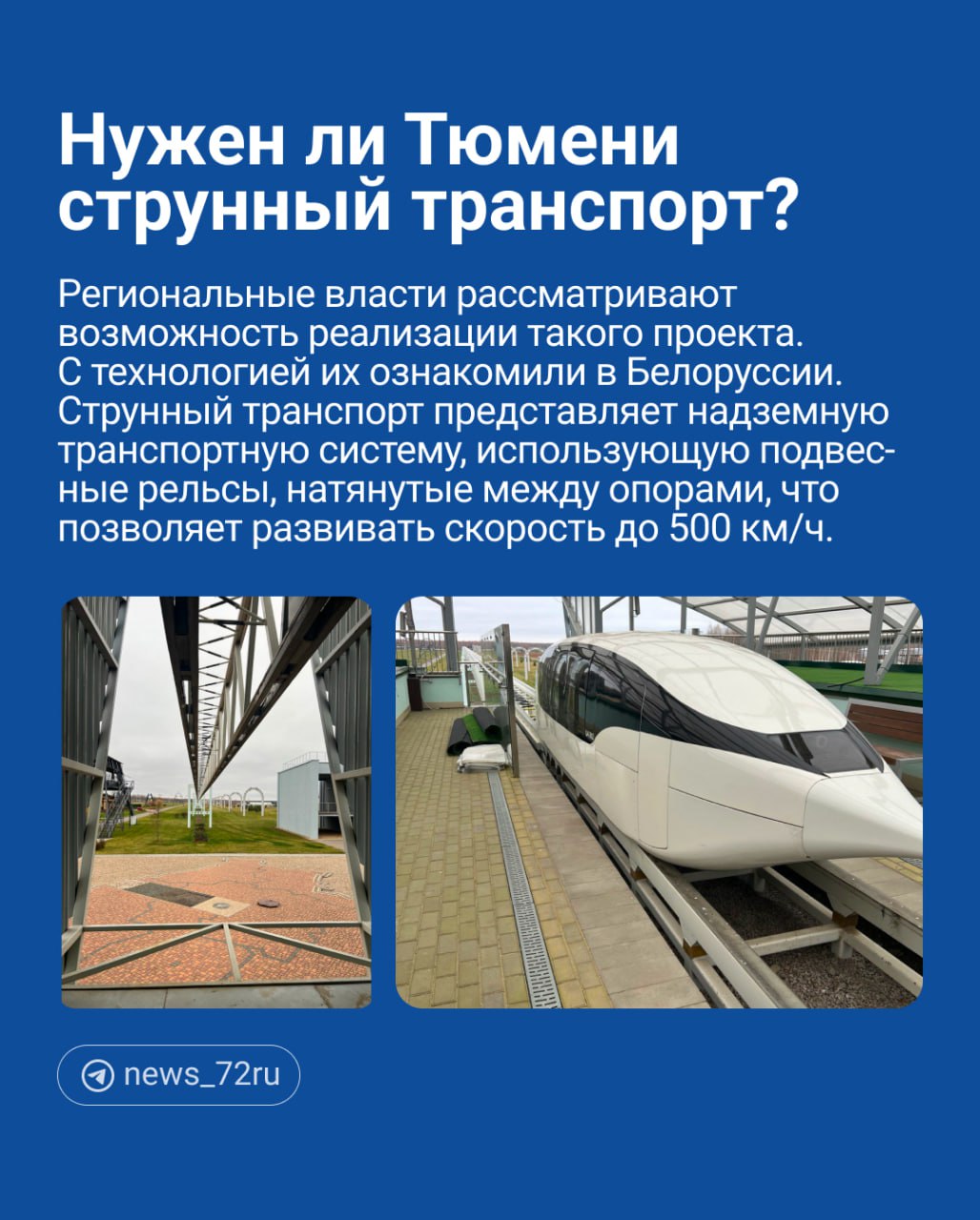 Нужен ли Тюмени струнный транспорт?

Региональные власти рассматривают возможность реализации такого проекта. С технологией их ознакомили в Белоруссии. Струнный транспорт представляет надземную транспортную систему, использующую подвесные рельсы, натянутые между опорами, что позволяет развивать скорость до 500 км/ч.

news_72ru